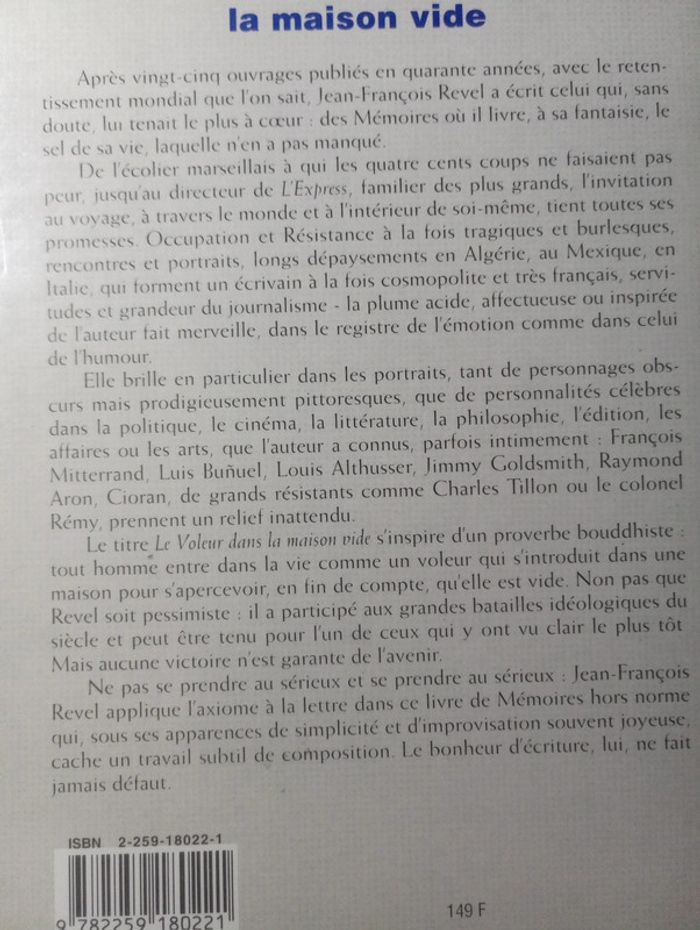 la maison vide

Après vingt-cinq ouvrages publiés en quarante années, avec le retentissement mondial que l'on sait, Jean-François Revel a écrit celui qui, sans doute, lui tenait le plus à cœur : des Mémoires où il livre, à sa fantaisie, le sel de sa vie, laquelle n'en a pas manqué.

De l'écolier marseillais à qui les quatre cents coups ne faisaient pas peur, jusqu'au directeur de L'Express, familier des plus grands, l'invitation au voyage, à travers le monde et à l'intérieur de soi-même, tient toutes ses promesses. Occupation et Résistance à la fois tragiques et burlesques, rencontres et portraits, longs dépaysements en Algérie, au Mexique, en Italie, qui forment un écrivain à la fois cosmopolite et très français, servitudes et grandeur du journalisme - la plume acide, affectueuse ou inspirée de l'auteur fait merveille, dans le registre de l'émotion comme dans celui de l'humour.

Elle brille en particulier dans les portraits, tant de personnages obscurs mais prodigieusement pittoresques, que de personnalités célèbres dans la politique, le cinéma, la littérature, la philosophie, l'édition, les affaires ou les arts, que l'auteur a connus, parfois intimement : François Mitterrand, Luis Buñuel, Louis Althusser, Jimmy Goldsmith, Raymond Aron, Cioran, de grands résistants comme Charles Tillon ou le colonel Rémy, prennent un relief inattendu.

Le titre Le Voleur dans la maison vide s'inspire d'un proverbe bouddhiste : tout homme entre dans la vie comme un voleur qui s'introduit dans une maison pour s'apercevoir, en fin de compte, qu'elle est vide. Non pas que Revel soit pessimiste : il a participé aux grandes batailles idéologiques du siècle et peut être tenu pour l'un de ceux qui y ont vu clair le plus tôt Mais aucune victoire n'est garante de l'avenir.

Ne pas se prendre au sérieux et se prendre au sérieux : Jean-François Revel applique l'axiome à la lettre dans ce livre de Mémoires hors norme qui, sous ses apparences de simplicité et d'improvisation souvent joyeuse, cache un travail subtil de composition. Le bonheur d'écriture, lui, ne fait jamais défaut.

ISBN 2-259-18022-1

9 782259 180221

149 F